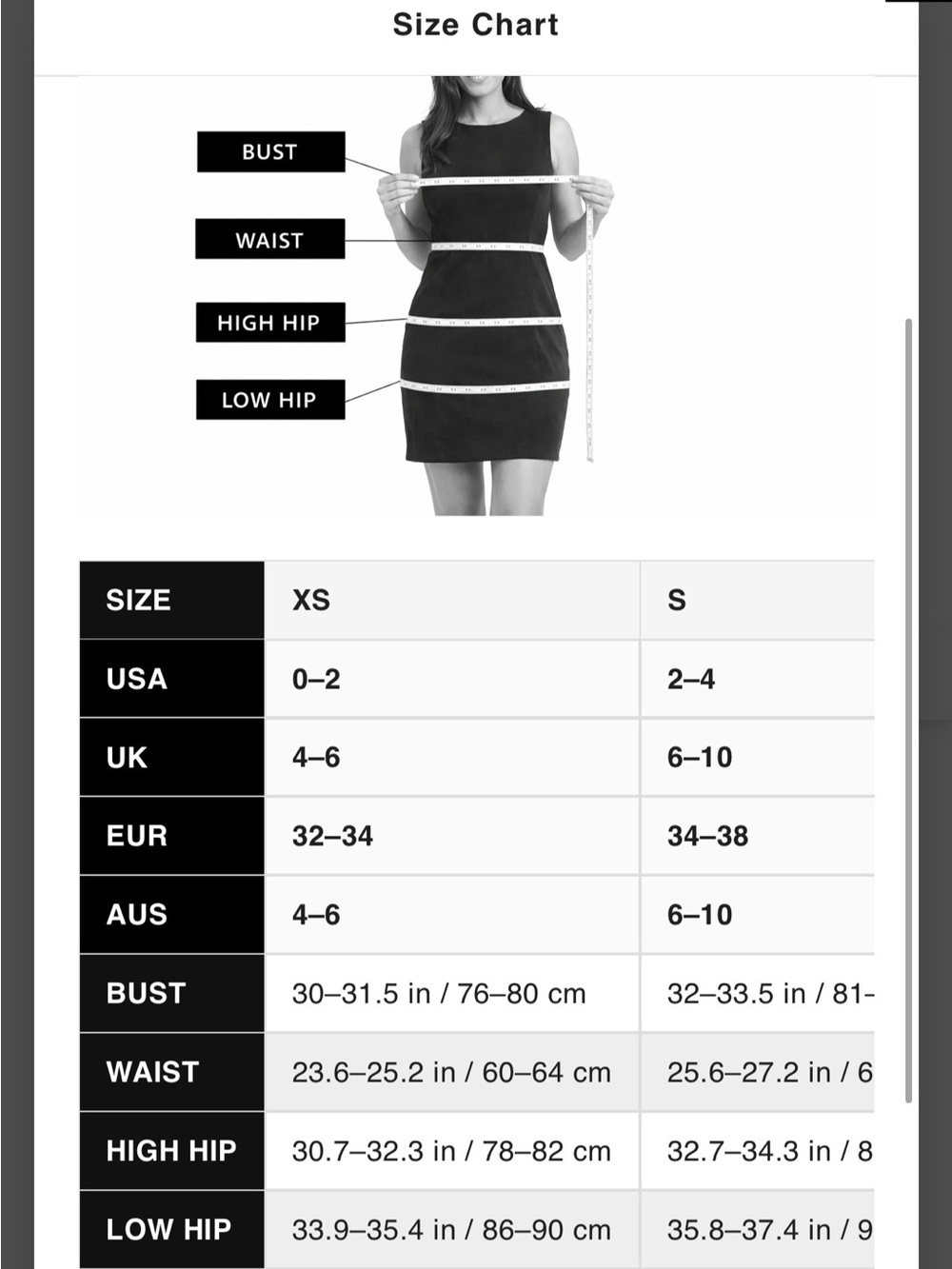 Size Chart

BUST

WAIST

HIGH HIP

LOW HIP

| SIZE | XS | S |
|---|---|---|
| USA | 0–2 | 2–4 |
| UK | 4–6 | 6–10 |
| EUR | 32–34 | 34–38 |
| AUS | 4–6 | 6–10 |
| BUST | 30–31.5 in / 76–80 cm | 32–33.5 in / 81- |
| WAIST | 23.6–25.2 in / 60–64 cm | 25.6–27.2 in / 6 |
| HIGH HIP | 30.7–32.3 in / 78–82 cm | 32.7–34.3 in / 8 |
| LOW HIP | 33.9–35.4 in / 86–90 cm | 35.8–37.4 in / 9 |